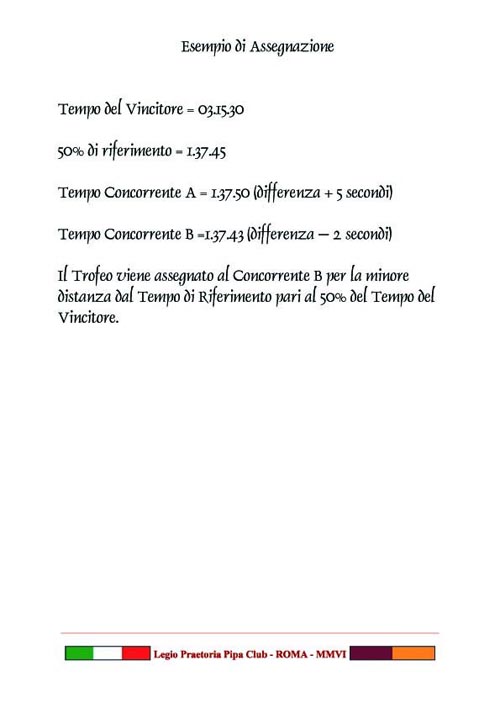 Esempio di Assegnazione

Tempo del Vincitore = 03.15.30

50% di riferimento = 1.37.45

Tempo Concorrente A = 1.37.50 (differenza + 5 secondi)

Tempo Concorrente B =1.37.43 (differenza – 2 secondi)

Il Trofeo viene assegnato al Concorrente B per la minore distanza dal Tempo di Riferimento pari al 50% del Tempo del Vincitore.

Legio Praetoria Pipa Club - ROMA - MMVI